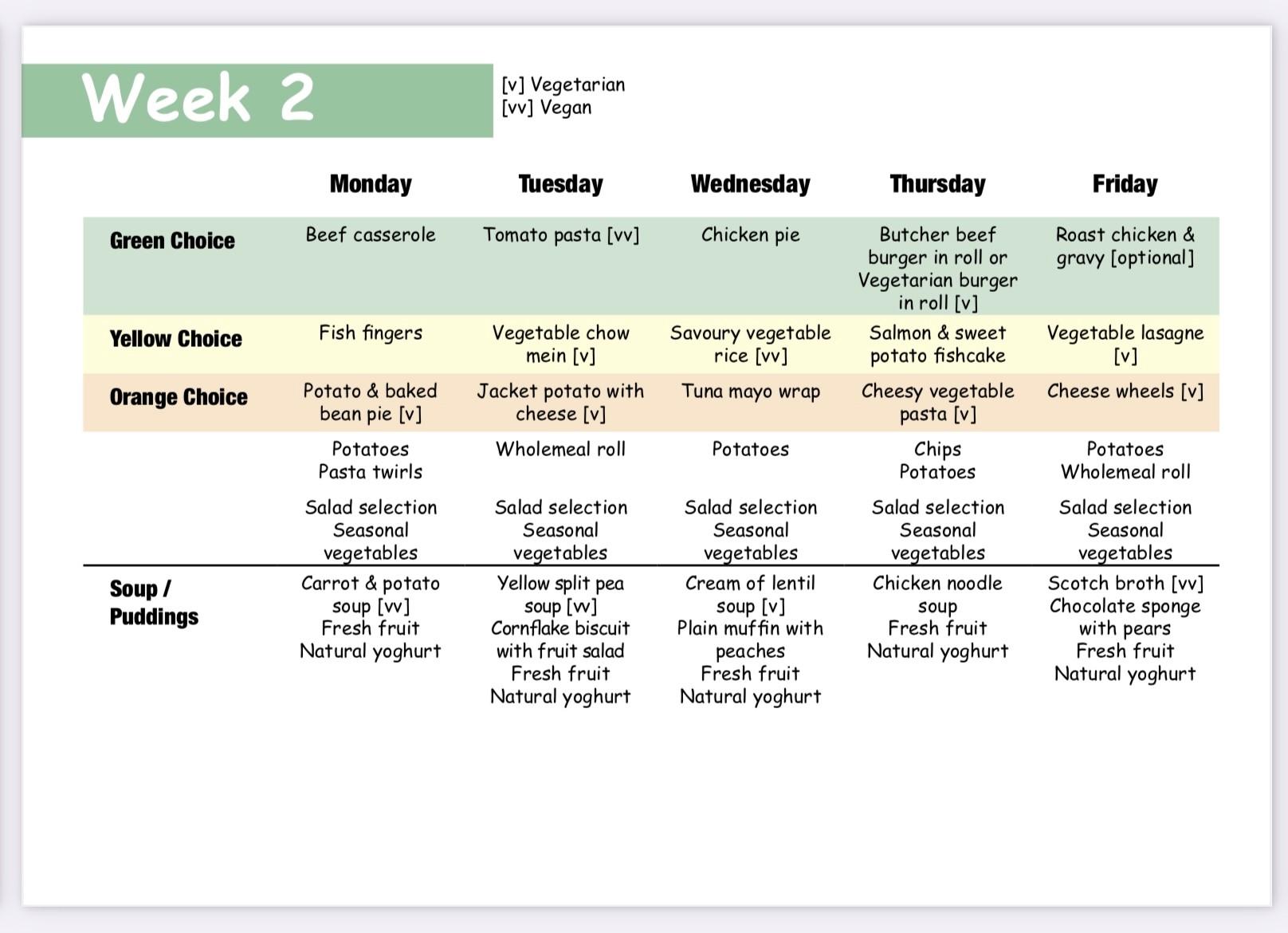 Week 2

[v] Vegetarian
[vv] Vegan

| | Monday | Tuesday | Wednesday | Thursday | Friday |
|---|---|---|---|---|---|
| Green Choice | Beef casserole | Tomato pasta [vv] | Chicken pie | Butcher beef burger in roll or Vegetarian burger in roll [v] | Roast chicken & gravy [optional] |
| Yellow Choice | Fish fingers | Vegetable chow mein [v] | Savoury vegetable rice [vv] | Salmon & sweet potato fishcake | Vegetable lasagne [v] |
| Orange Choice | Potato & baked bean pie [v] | Jacket potato with cheese [v] | Tuna mayo wrap | Cheesy vegetable pasta [v] | Cheese wheels [v] |
| | Potatoes Pasta twirls | Wholemeal roll | Potatoes | Chips Potatoes | Potatoes Wholemeal roll |
| | Salad selection Seasonal vegetables | Salad selection Seasonal vegetables | Salad selection Seasonal vegetables | Salad selection Seasonal vegetables | Salad selection Seasonal vegetables |
| Soup / Puddings | Carrot & potato soup [vv] Fresh fruit Natural yoghurt | Yellow split pea soup [vv] Cornflake biscuit with fruit salad Fresh fruit Natural yoghurt | Cream of lentil soup [v] Plain muffin with peaches Fresh fruit Natural yoghurt | Chicken noodle soup Fresh fruit Natural yoghurt | Scotch broth [vv] Chocolate sponge with pears Fresh fruit Natural yoghurt |